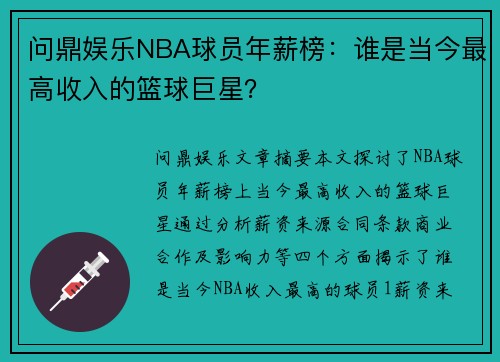 问鼎娱乐NBA球员年薪榜：谁是当今最高收入的篮球巨星?

问鼎娱乐文章摘要本文探讨了NBA球员年薪榜上当今最高收入的篮球巨星通过分析薪资来源合同条款商业合作及影响力等四个方面揭示了谁是当今NBA收入最高的球员1薪资来